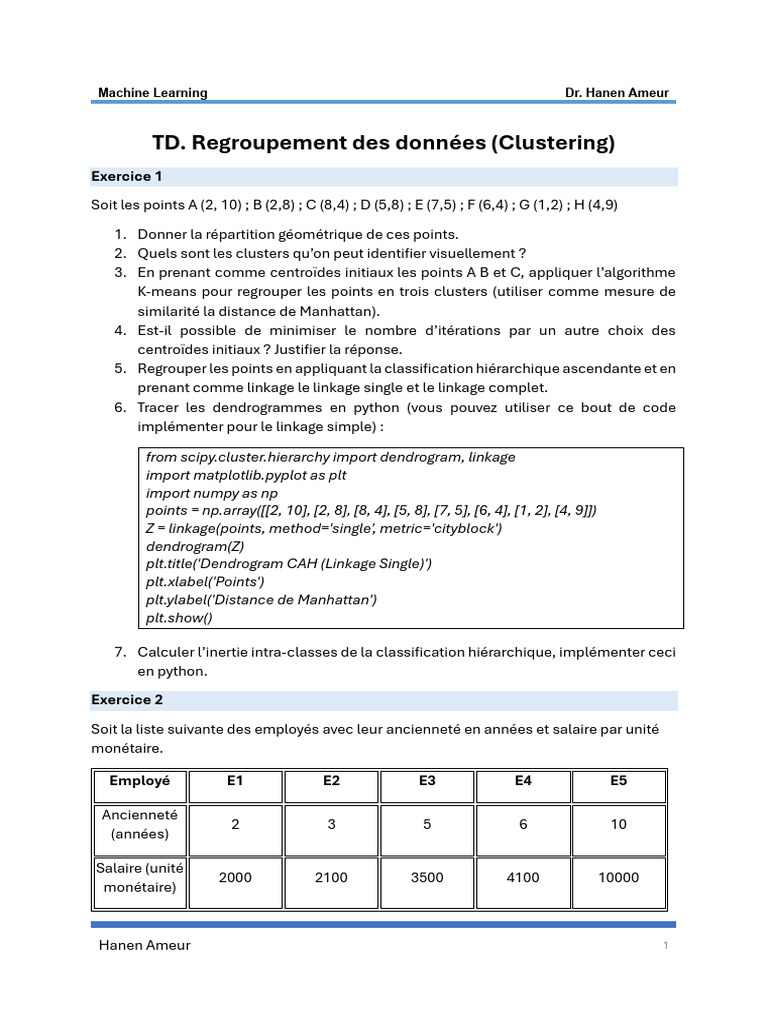 Machine Learning Dr. Hanen Ameur

TD. Regroupement des données (Clustering)

Exercice 1

Soit les points A (2, 10) ; B (2,8) ; C (8,4) ; D (5,8) ; E (7,5) ; F (6,4) ; G (1,2) ; H (4,9)

1. Donner la répartition géométrique de ces points.
2. Quels sont les clusters qu'on peut identifier visuellement ?
3. En prenant comme centroïdes initiaux les points A B et C, appliquer l'algorithme K-means pour regrouper les points en trois clusters (utiliser comme mesure de similarité la distance de Manhattan).
4. Est-il possible de minimiser le nombre d'itérations par un autre choix des centroïdes initiaux ? Justifier la réponse.
5. Regrouper les points en appliquant la classification hiérarchique ascendante et en prenant comme linkage le linkage single et le linkage complet.
6. Tracer les dendrogrammes en python (vous pouvez utiliser ce bout de code implémenter pour le linkage simple) :

from scipy.cluster.hierarchy import dendrogram, linkage
import matplotlib.pyplot as plt
import numpy as np
points = np.array([[2, 10], [2, 8], [8, 4], [5, 8], [7, 5], [6, 4], [1, 2], [4, 9]])
Z = linkage(points, method='single', metric='cityblock')
dendrogram(Z)
plt.title('Dendrogram CAH (Linkage Single)')
plt.xlabel('Points')
plt.ylabel('Distance de Manhattan')
plt.show()

7. Calculer l'inertie intra-classes de la classification hiérarchique, implémenter ceci en python.

Exercice 2

Soit la liste suivante des employés avec leur ancienneté en années et salaire par unité monétaire.

| Employé | E1 | E2 | E3 | E4 | E5 |
|---|---|---|---|---|---|
| Ancienneté (années) | 2 | 3 | 5 | 6 | 10 |
| Salaire (unité monétaire) | 2000 | 2100 | 3500 | 4100 | 10000 |

Hanen Ameur 1